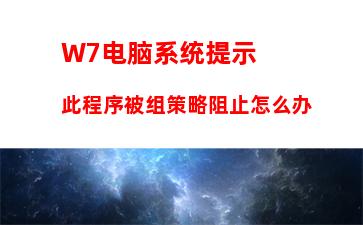 W7电脑系统提示

此程序被组策略阻止怎么办